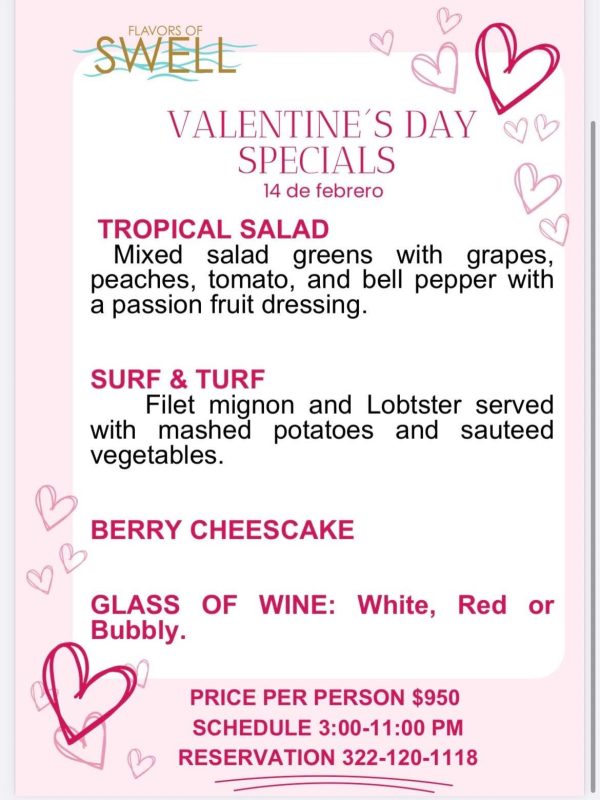 FLAVORS OF
SWELL

VALENTINE´S DAY
SPECIALS
14 de febrero

TROPICAL SALAD
Mixed salad greens with grapes, peaches, tomato, and bell pepper with a passion fruit dressing.

SURF & TURF
Filet mignon and Lobtster served with mashed potatoes and sauteed vegetables.

BERRY CHEESCAKE

GLASS OF WINE: White, Red or Bubbly.

PRICE PER PERSON $950
SCHEDULE 3:00-11:00 PM
RESERVATION 322-120-1118